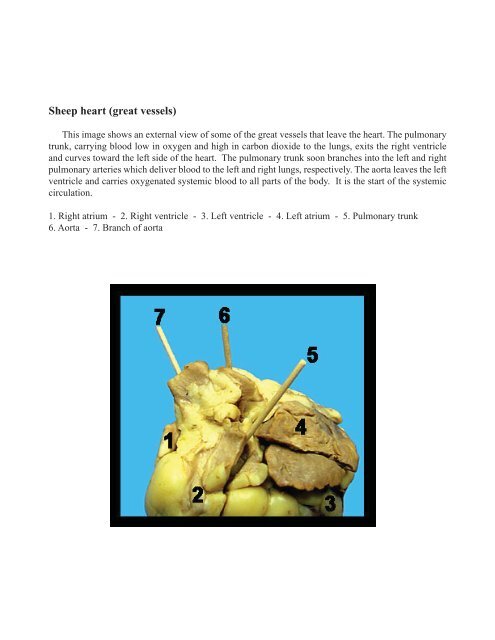 Sheep heart (great vessels)

This image shows an external view of some of the great vessels that leave the heart. The pulmonary trunk, carrying blood low in oxygen and high in carbon dioxide to the lungs, exits the right ventricle and curves toward the left side of the heart. The pulmonary trunk soon branches into the left and right pulmonary arteries which deliver blood to the left and right lungs, respectively. The aorta leaves the left ventricle and carries oxygenated systemic blood to all parts of the body. It is the start of the systemic circulation.

1. Right atrium - 2. Right ventricle - 3. Left ventricle - 4. Left atrium - 5. Pulmonary trunk
6. Aorta - 7. Branch of aorta

7
6
5
4
1
2
3